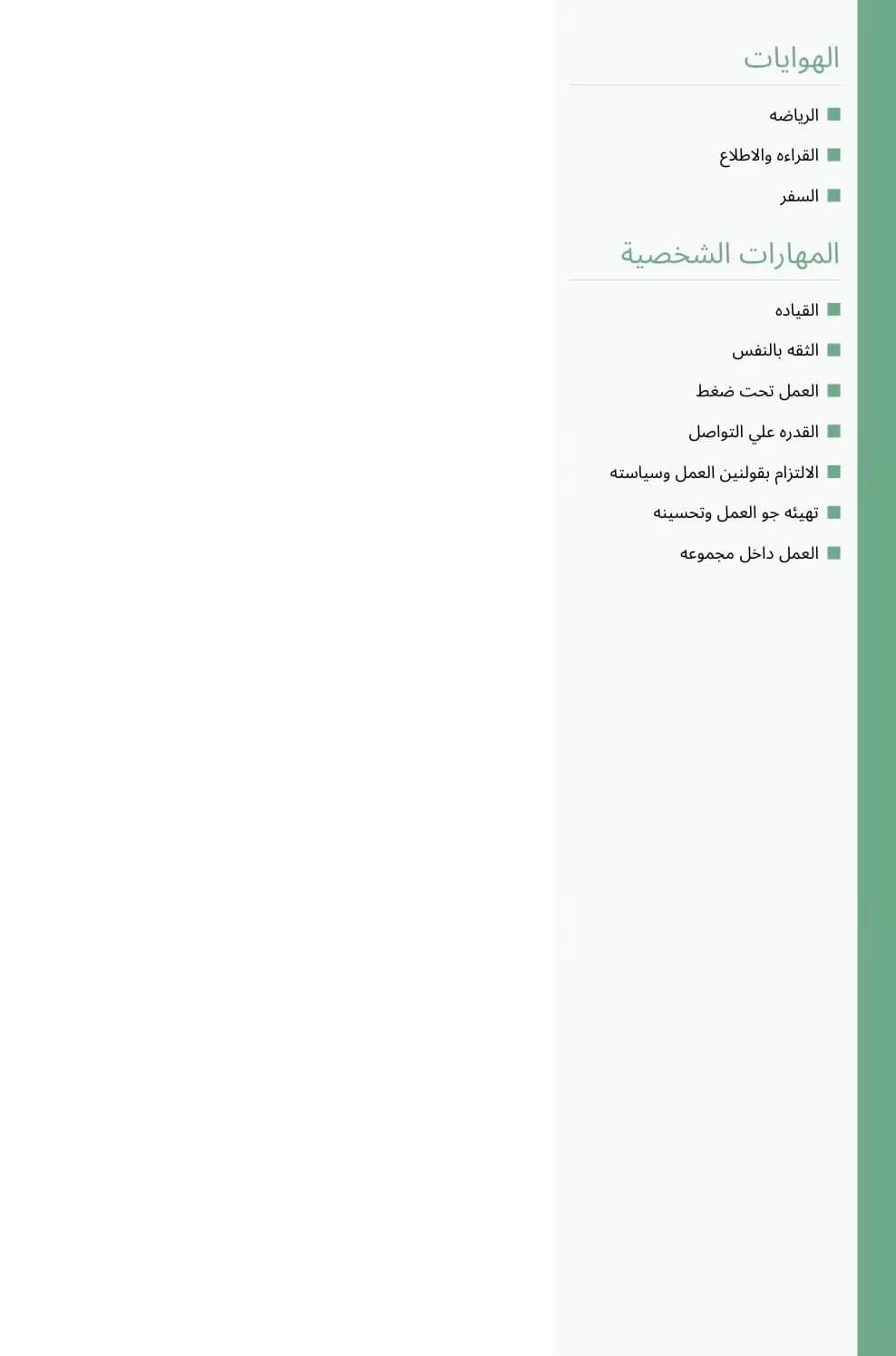 الهوايات

■ الرياضه
■ القراءه والاطلاع
■ السفر

المهارات الشخصية

■ القياده
■ الثقه بالنفس
■ العمل تحت ضغط
■ القدره علي التواصل
■ الالتزام بقولنين العمل وسياسته
■ تهيئه جو العمل وتحسينه
■ العمل داخل مجموعه